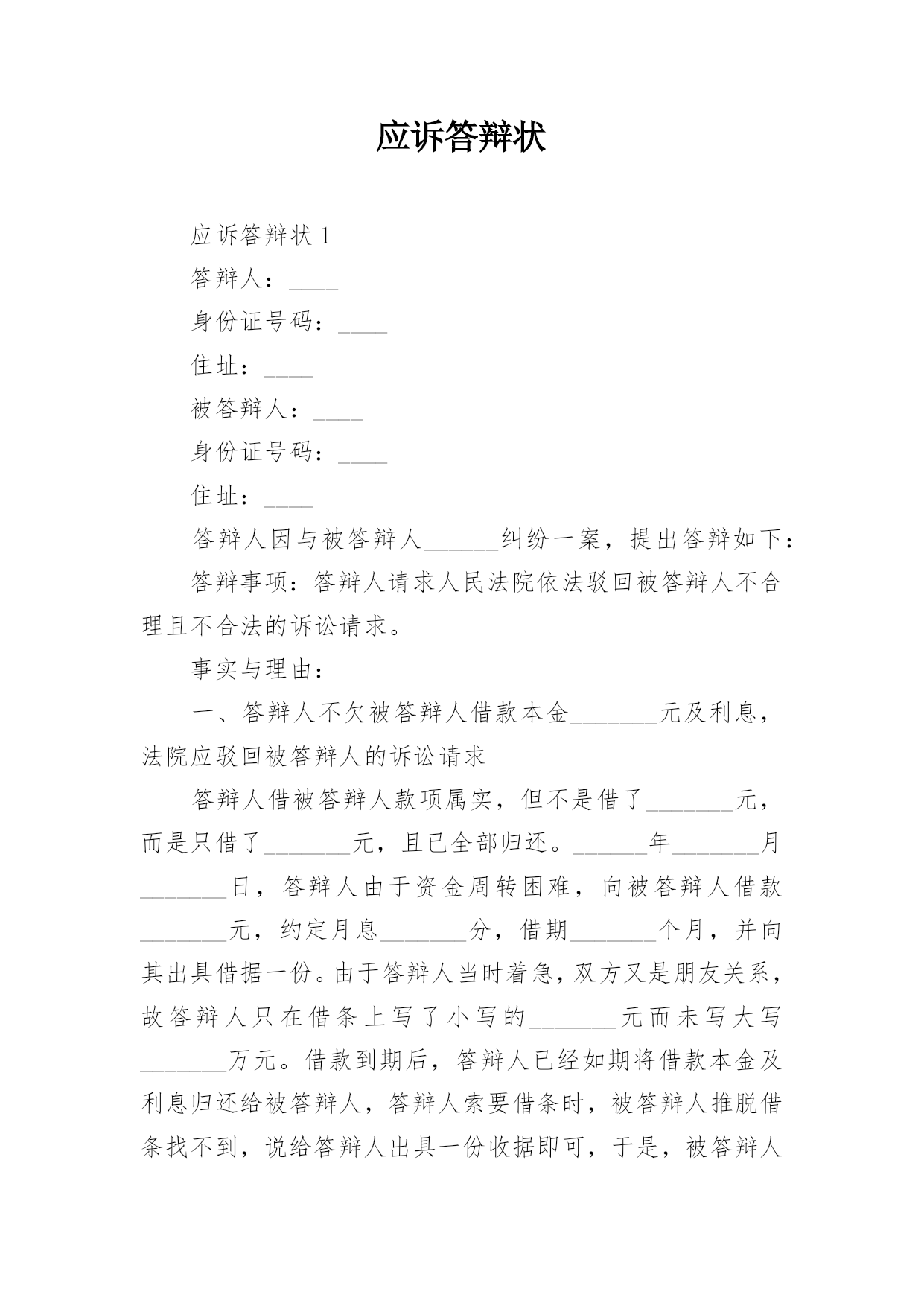 应诉答辩状

应诉答辩状 1

答辩人：____

身份证号码：____

住址：____

被答辩人：____

身份证号码：____

住址：____

答辩人因与被答辩人______纠纷一案，提出答辩如下：

答辩事项：答辩人请求人民法院依法驳回被答辩人不合理且不合法的诉讼请求。

事实与理由：

一、答辩人不欠被答辩人借款本金_______元及利息，法院应驳回被答辩人的诉讼请求

答辩人借被答辩人款项属实，但不是借了_______元，而是只借了_______元，且已全部归还。______年_______月_______日，答辩人由于资金周转困难，向被答辩人借款_______元，约定月息_______分，借期_______个月，并向其出具借据一份。由于答辩人当时着急，双方又是朋友关系，故答辩人只在借条上写了小写的_______元而未写大写_______万元。借款到期后，答辩人已经如期将借款本金及利息归还给被答辩人，答辩人索要借条时，被答辩人推脱借条找不到，说给答辩人出具一份收据即可，于是，被答辩人